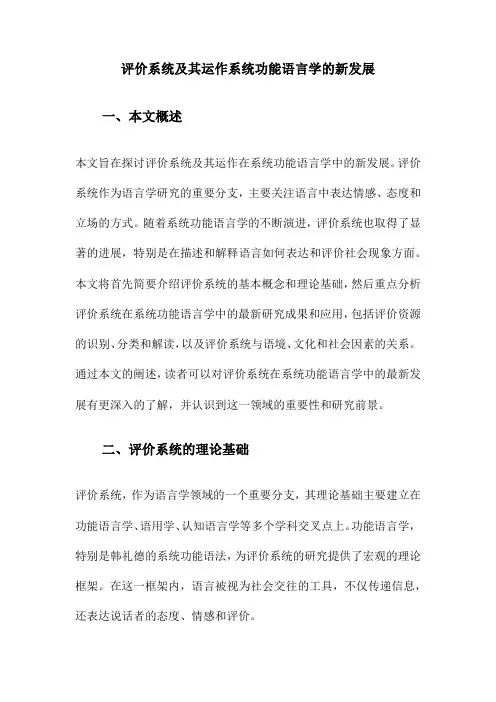 评价系统及其运作系统功能语言学的新发展

一、本文概述

本文旨在探讨评价系统及其运作在系统功能语言学中的新发展。评价系统作为语言学研究的重要分支，主要关注语言中表达情感、态度和立场的方式。随着系统功能语言学的不断演进，评价系统也取得了显著的进展，特别是在描述和解释语言如何表达和评价社会现象方面。本文将首先简要介绍评价系统的基本概念和理论基础，然后重点分析评价系统在系统功能语言学中的最新研究成果和应用，包括评价资源的识别、分类和解读，以及评价系统与语境、文化和社会因素的关系。通过本文的阐述，读者可以对评价系统在系统功能语言学中的最新发展有更深入的了解，并认识到这一领域的重要性和研究前景。

二、评价系统的理论基础

评价系统，作为语言学领域的一个重要分支，其理论基础主要建立在功能语言学、语用学、认知语言学等多个学科交叉点上。功能语言学，特别是韩礼德的系统功能语法，为评价系统的研究提供了宏观的理论框架。在这一框架内，语言被视为社会交往的工具，不仅传递信息，还表达说话者的态度、情感和评价。